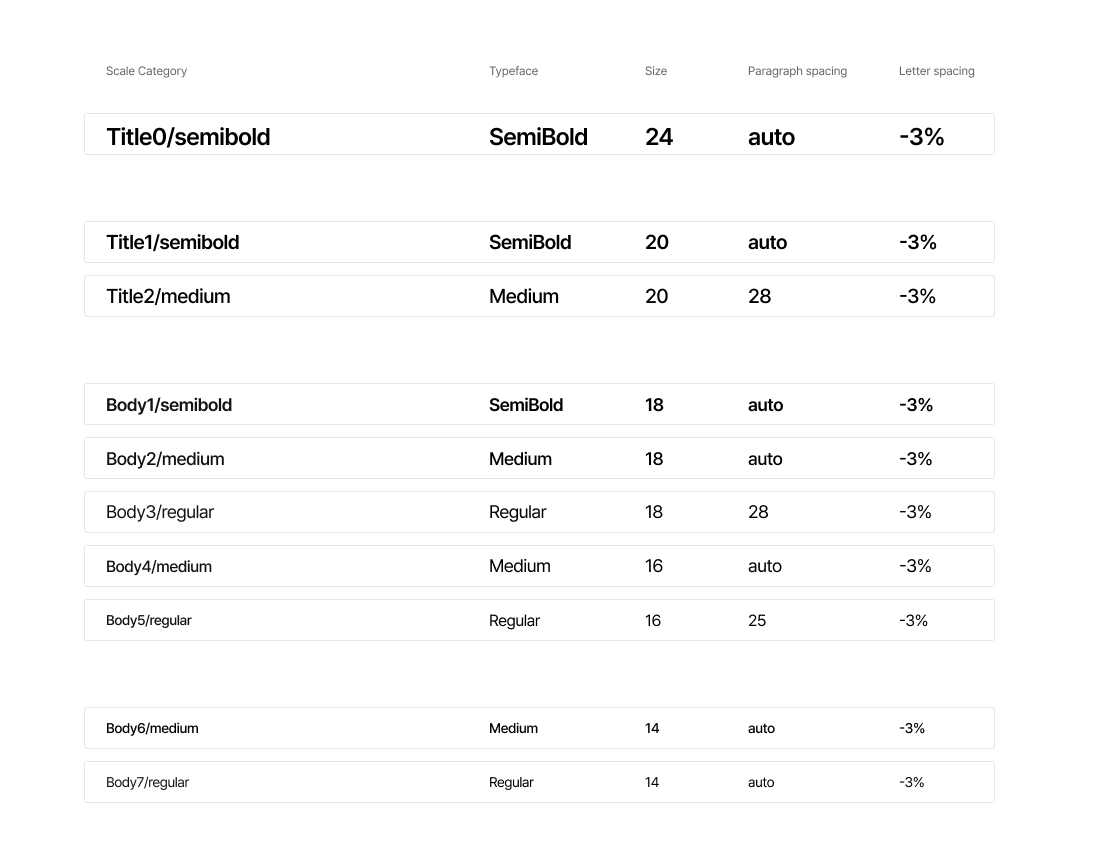 | Scale Category | Typeface | Size | Paragraph spacing | Letter spacing |
|---|---|---|---|---|
| Title0/semibold | SemiBold | 24 | auto | -3% |
| Title1/semibold | SemiBold | 20 | auto | -3% |
| Title2/medium | Medium | 20 | 28 | -3% |
| Body1/semibold | SemiBold | 18 | auto | -3% |
| Body2/medium | Medium | 18 | auto | -3% |
| Body3/regular | Regular | 18 | 28 | -3% |
| Body4/medium | Medium | 16 | auto | -3% |
| Body5/regular | Regular | 16 | 25 | -3% |
| Body6/medium | Medium | 14 | auto | -3% |
| Body7/regular | Regular | 14 | auto | -3% |